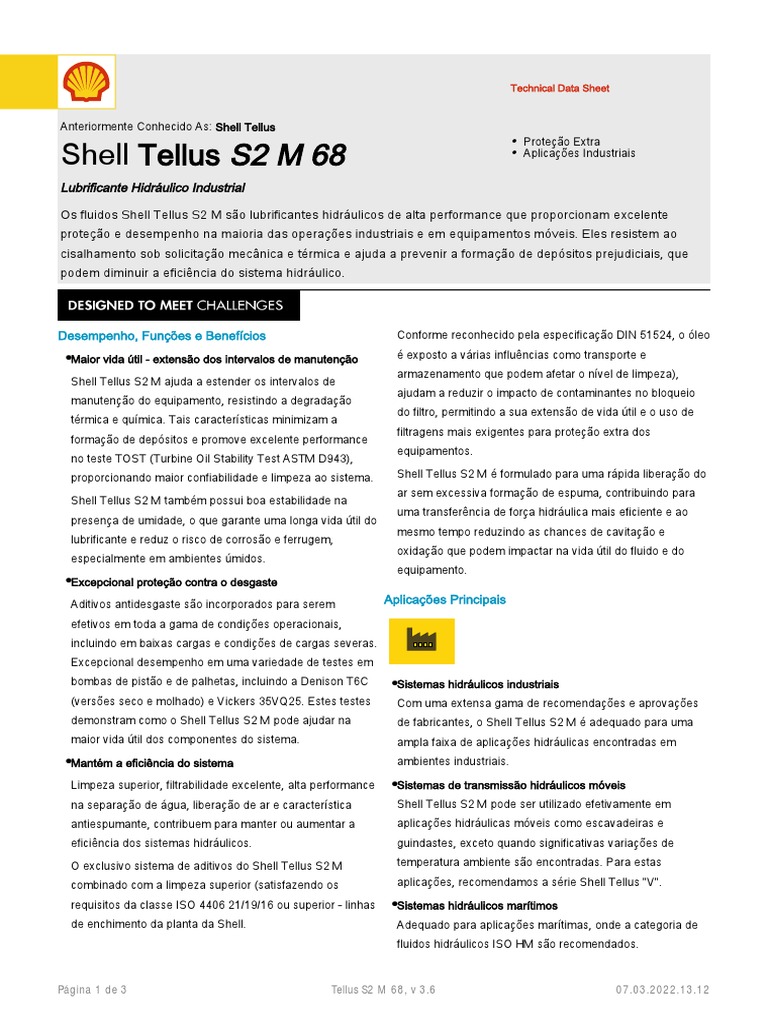 Technical Data Sheet

Anteriormente Conhecido As: Shell Tellus

Shell Tellus S2 M 68

• Proteção Extra
• Aplicações Industriais

Lubrificante Hidráulico Industrial

Os fluidos Shell Tellus S2 M são lubrificantes hidráulicos de alta performance que proporcionam excelente proteção e desempenho na maioria das operações industriais e em equipamentos móveis. Eles resistem ao cisalhamento sob solicitação mecânica e térmica e ajuda a prevenir a formação de depósitos prejudiciais, que podem diminuir a eficiência do sistema hidráulico.

DESIGNED TO MEET CHALLENGES

Desempenho, Funções e Benefícios

•Maior vida útil - extensão dos intervalos de manutenção

Shell Tellus S2 M ajuda a estender os intervalos de manutenção do equipamento, resistindo a degradação térmica e química. Tais características minimizam a formação de depósitos e promove excelente performance no teste TOST (Turbine Oil Stability Test ASTM D943), proporcionando maior confiabilidade e limpeza ao sistema.

Shell Tellus S2 M também possui boa estabilidade na presença de umidade, o que garante uma longa vida útil do lubrificante e reduz o risco de corrosão e ferrugem, especialmente em ambientes úmidos.

•Excepcional proteção contra o desgaste

Aditivos antidesgaste são incorporados para serem efetivos em toda a gama de condições operacionais, incluindo em baixas cargas e condições de cargas severas. Excepcional desempenho em uma variedade de testes em bombas de pistão e de palhetas, incluindo a Denison T6C (versões seco e molhado) e Vickers 35VQ25. Estes testes demonstram como o Shell Tellus S2 M pode ajudar na maior vida útil dos componentes do sistema.

•Mantém a eficiência do sistema

Limpeza superior, filtrabilidade excelente, alta performance na separação de água, liberação de ar e característica antiespumante, contribuem para manter ou aumentar a eficiência dos sistemas hidráulicos.

O exclusivo sistema de aditivos do Shell Tellus S2 M combinado com a limpeza superior (satisfazendo os requisitos da classe ISO 4406 21/19/16 ou superior - linhas de enchimento da planta da Shell.

Conforme reconhecido pela especificação DIN 51524, o óleo é exposto a várias influências como transporte e armazenamento que podem afetar o nível de limpeza), ajudam a reduzir o impacto de contaminantes no bloqueio do filtro, permitindo a sua extensão de vida útil e o uso de filtragens mais exigentes para proteção extra dos equipamentos.

Shell Tellus S2 M é formulado para uma rápida liberação do ar sem excessiva formação de espuma, contribuindo para uma transferência de força hidráulica mais eficiente e ao mesmo tempo reduzindo as chances de cavitação e oxidação que podem impactar na vida útil do fluido e do equipamento.

Aplicações Principais

•Sistemas hidráulicos industriais

Com uma extensa gama de recomendações e aprovações de fabricantes, o Shell Tellus S2 M é adequado para uma ampla faixa de aplicações hidráulicas encontradas em ambientes industriais.

•Sistemas de transmissão hidráulicos móveis

Shell Tellus S2 M pode ser utilizado efetivamente em aplicações hidráulicas móveis como escavadeiras e guindastes, exceto quando significativas variações de temperatura ambiente são encontradas. Para estas aplicações, recomendamos a série Shell Tellus "V".

•Sistemas hidráulicos marítimos

Adequado para aplicações marítimas, onde a categoria de fluidos hidráulicos ISO HM são recomendados.

Página 1 de 3 Tellus S2 M 68, v 3.6 07.03.2022.13.12